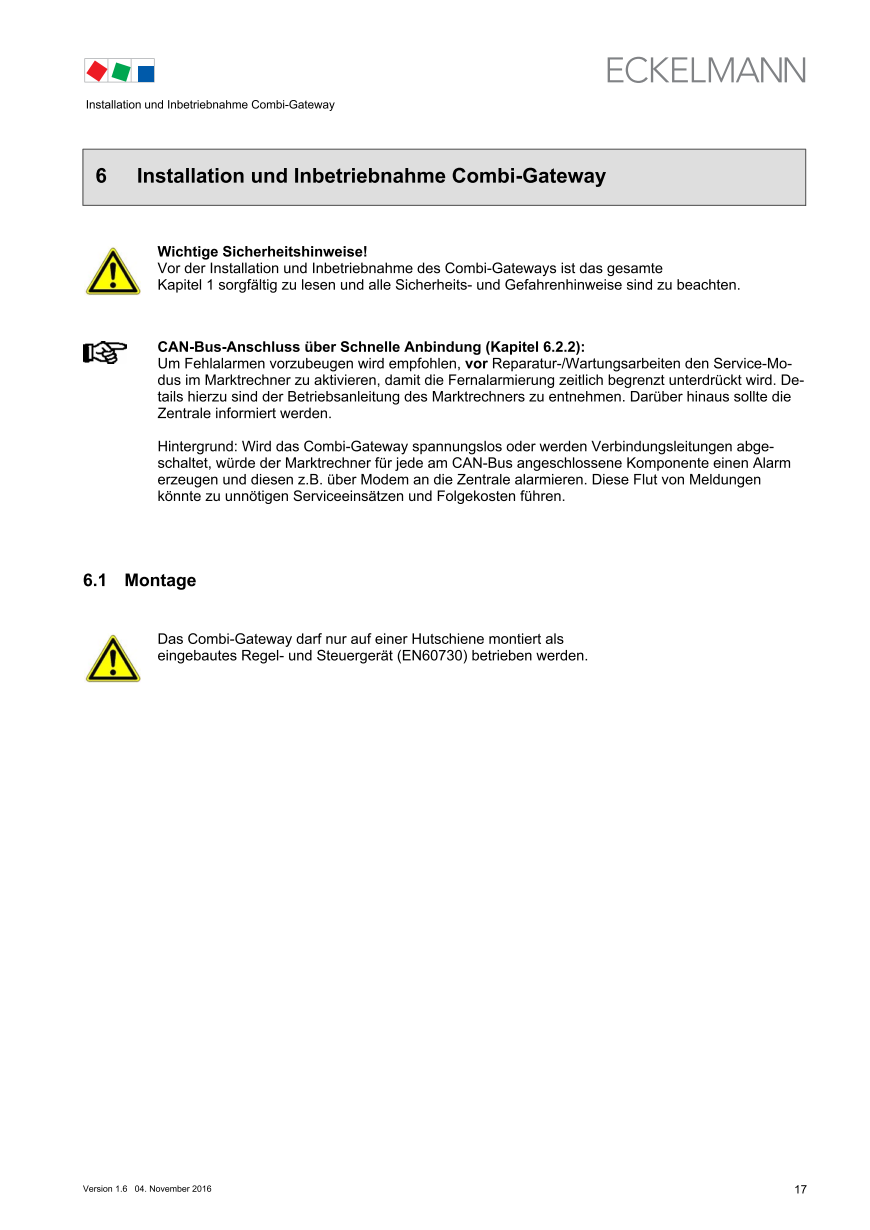 ECKELMANN

Installation und Inbetriebnahme Combi-Gateway

6 Installation und Inbetriebnahme Combi-Gateway

Wichtige Sicherheitshinweise!
Vor der Installation und Inbetriebnahme des Combi-Gateways ist das gesamte Kapitel 1 sorgfältig zu lesen und alle Sicherheits- und Gefahrenhinweise sind zu beachten.

CAN-Bus-Anschluss über Schnelle Anbindung (Kapitel 6.2.2):
Um Fehlalarmen vorzubeugen wird empfohlen, vor Reparatur-/Wartungsarbeiten den Service-Modus im Marktrechner zu aktivieren, damit die Fernalarmierung zeitlich begrenzt unterdrückt wird. Details hierzu sind der Betriebsanleitung des Marktrechners zu entnehmen. Darüber hinaus sollte die Zentrale informiert werden.

Hintergrund: Wird das Combi-Gateway spannungslos oder werden Verbindungsleitungen abgeschaltet, würde der Marktrechner für jede am CAN-Bus angeschlossene Komponente einen Alarm erzeugen und diesen z.B. über Modem an die Zentrale alarmieren. Diese Flut von Meldungen könnte zu unnötigen Serviceeinsätzen und Folgekosten führen.

6.1 Montage

Das Combi-Gateway darf nur auf einer Hutschiene montiert als eingebautes Regel- und Steuergerät (EN60730) betrieben werden.

Version 1.6 04. November 2016

17